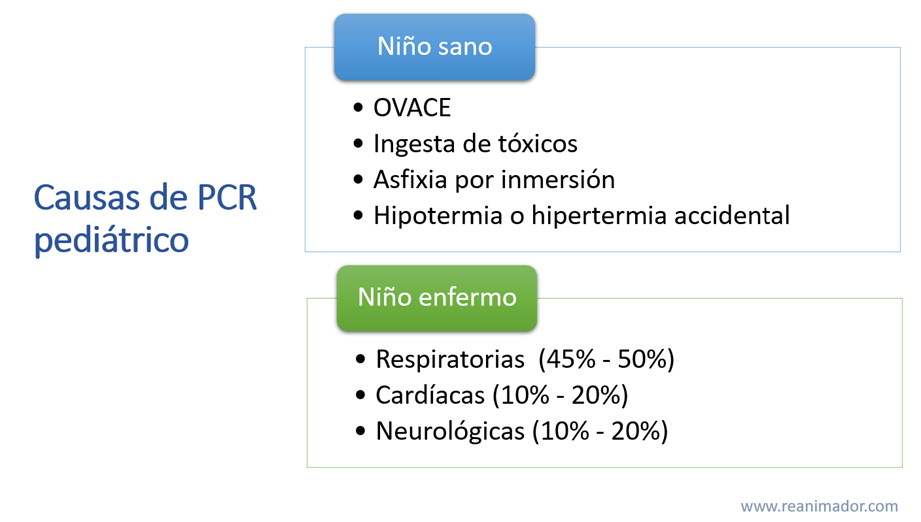 Causas de PCR pediátrico

Niño sano

• OVACE
• Ingesta de tóxicos
• Asfixia por inmersión
• Hipotermia o hipertermia accidental

Niño enfermo

• Respiratorias (45% - 50%)
• Cardíacas (10% - 20%)
• Neurológicas (10% - 20%)

www.reanimador.com